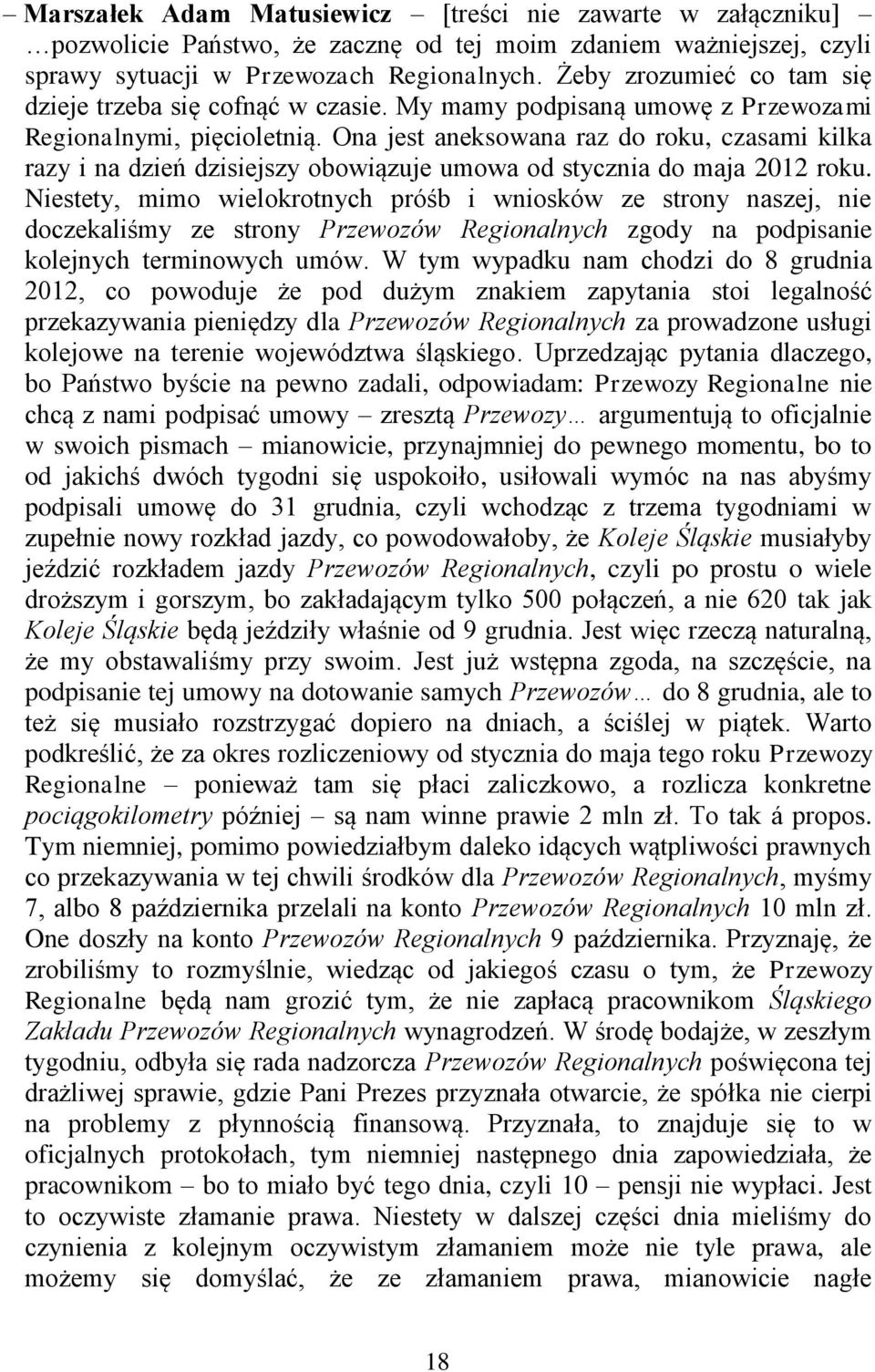 – Marszałek Adam Matusiewicz – [treści nie zawarte w załączniku] …pozwolicie Państwo, że zacznę od tej moim zdaniem ważniejszej, czyli sprawy sytuacji w Przewozach Regionalnych. Żeby zrozumieć co tam się dzieje trzeba się cofnąć w czasie. My mamy podpisaną umowę z Przewozami Regionalnymi, pięcioletnią. Ona jest aneksowana raz do roku, czasami kilka razy i na dzień dzisiejszy obowiązuje umowa od stycznia do maja 2012 roku. Niestety, mimo wielokrotnych próśb i wniosków ze strony naszej, nie doczekaliśmy ze strony Przewozów Regionalnych zgody na podpisanie kolejnych terminowych umów. W tym wypadku nam chodzi do 8 grudnia 2012, co powoduje że pod dużym znakiem zapytania stoi legalność przekazywania pieniędzy dla Przewozów Regionalnych za prowadzone usługi kolejowe na terenie województwa śląskiego. Uprzedzając pytania dlaczego, bo Państwo byście na pewno zadali, odpowiadam: Przewozy Regionalne nie chcą z nami podpisać umowy – zresztą Przewozy… argumentują to oficjalnie w swoich pismach – mianowicie, przynajmniej do pewnego momentu, bo to od jakichś dwóch tygodni się uspokoiło, usiłowali wymóc na nas abyśmy podpisali umowę do 31 grudnia, czyli wchodząc z trzema tygodniami w zupełnie nowy rozkład jazdy, co powodowałoby, że Koleje Śląskie musiałyby jeździć rozkładem jazdy Przewozów Regionalnych, czyli po prostu o wiele droższym i gorszym, bo zakładającym tylko 500 połączeń, a nie 620 tak jak Koleje Śląskie będą jeździły właśnie od 9 grudnia. Jest więc rzeczą naturalną, że my obstawaliśmy przy swoim. Jest już wstępna zgoda, na szczęście, na podpisanie tej umowy na dotowanie samych Przewozów… do 8 grudnia, ale to też się musiało rozstrzygać dopiero na dniach, a ściślej w piątek. Warto podkreślić, że za okres rozliczeniowy od stycznia do maja tego roku Przewozy Regionalne – ponieważ tam się płaci zaliczkowo, a rozlicza konkretne pociągokilometry później – są nam winne prawie 2 mln zł. To tak á propos. Tym niemniej, pomimo powiedziałbym daleko idących wątpliwości prawnych co przekazywania w tej chwili środków dla Przewozów Regionalnych, myśmy 7, albo 8 października przelali na konto Przewozów Regionalnych 10 mln zł. One doszły na konto Przewozów Regionalnych 9 października. Przyznaję, że zrobiliśmy to rozmyślnie, wiedząc od jakiegoś czasu o tym, że Przewozy Regionalne będą nam grozić tym, że nie zapłacą pracownikom Śląskiego Zakładu Przewozów Regionalnych wynagrodzeń. W środę bodajże, w zeszłym tygodniu, odbyła się rada nadzorcza Przewozów Regionalnych poświęcona tej drażliwej sprawie, gdzie Pani Prezes przyznała otwarcie, że spółka nie cierpi na problemy z płynnością finansową. Przyznała, to znajduje się to w oficjalnych protokołach, tym niemniej następnego dnia zapowiedziała, że pracownikom – bo to miało być tego dnia, czyli 10 – pensji nie wypłaci. Jest to oczywiste złamanie prawa. Niestety w dalszej części dnia mieliśmy do czynienia z kolejnym oczywistym złamaniem może nie tyle prawa, ale możemy się domyślać, że ze złamaniem prawa, mianowicie nagłe

18